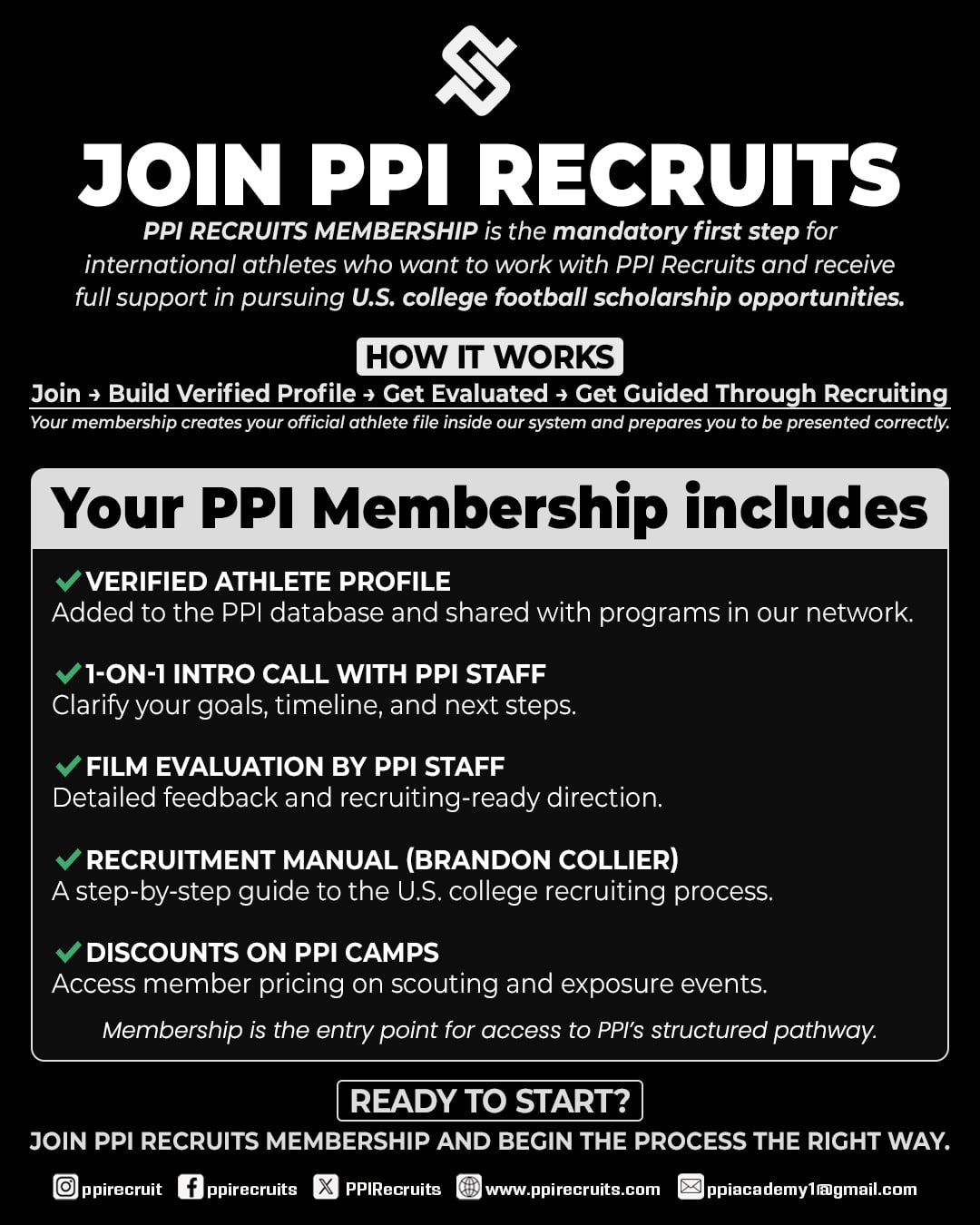 JOIN PPI RECRUITS

PPI RECRUITS MEMBERSHIP is the mandatory first step for international athletes who want to work with PPI Recruits and receive full support in pursuing U.S. college football scholarship opportunities.

HOW IT WORKS

Join → Build Verified Profile → Get Evaluated → Get Guided Through Recruiting

Your membership creates your official athlete file inside our system and prepares you to be presented correctly.

Your PPI Membership includes

✓ VERIFIED ATHLETE PROFILE
Added to the PPI database and shared with programs in our network.

✓ 1-ON-1 INTRO CALL WITH PPI STAFF
Clarify your goals, timeline, and next steps.

✓ FILM EVALUATION BY PPI STAFF
Detailed feedback and recruiting-ready direction.

✓ RECRUITMENT MANUAL (BRANDON COLLIER)
A step-by-step guide to the U.S. college recruiting process.

✓ DISCOUNTS ON PPI CAMPS
Access member pricing on scouting and exposure events.

Membership is the entry point for access to PPI's structured pathway.

READY TO START?

JOIN PPI RECRUITS MEMBERSHIP AND BEGIN THE PROCESS THE RIGHT WAY.

ppirecruit ppirecruits PPIRecruits www.ppirecruits.com ppiacademy1@gmail.com